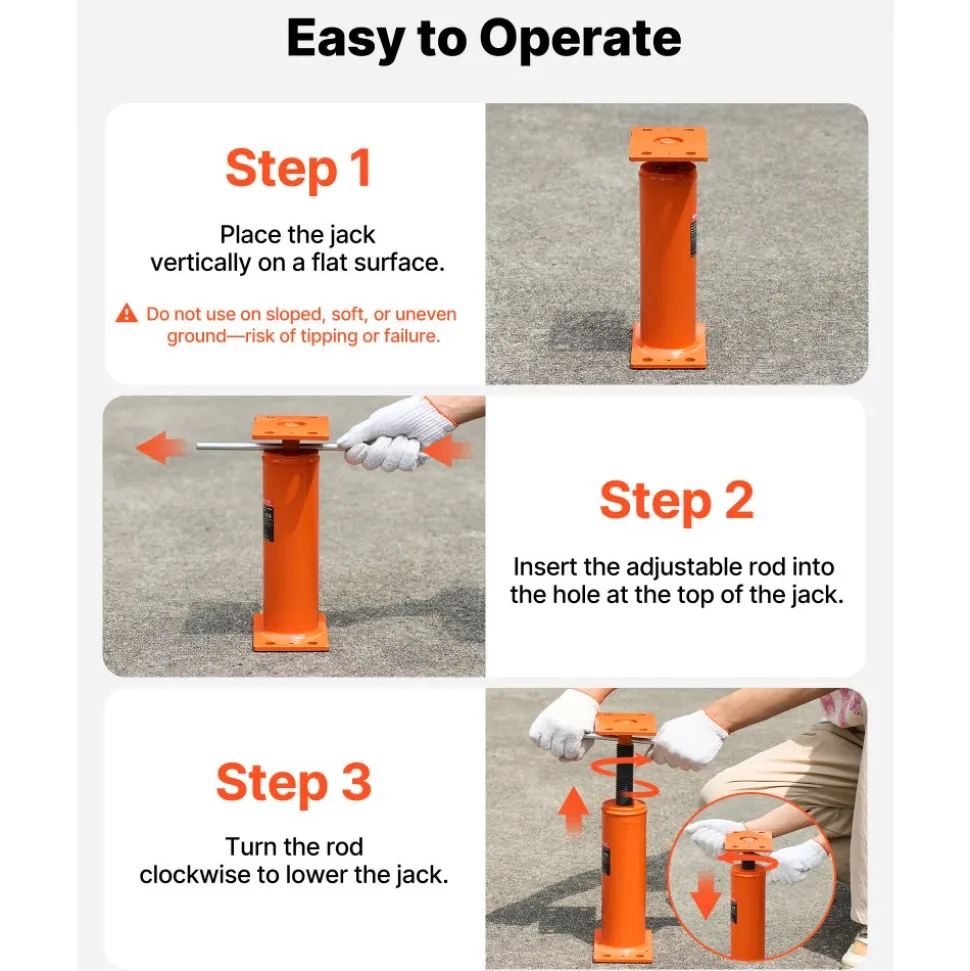 Easy to Operate

Step 1

Place the jack vertically on a flat surface.

Do not use on sloped, soft, or uneven ground—risk of tipping or failure.

Step 2

Insert the adjustable rod into the hole at the top of the jack.

Step 3

Turn the rod clockwise to lower the jack.